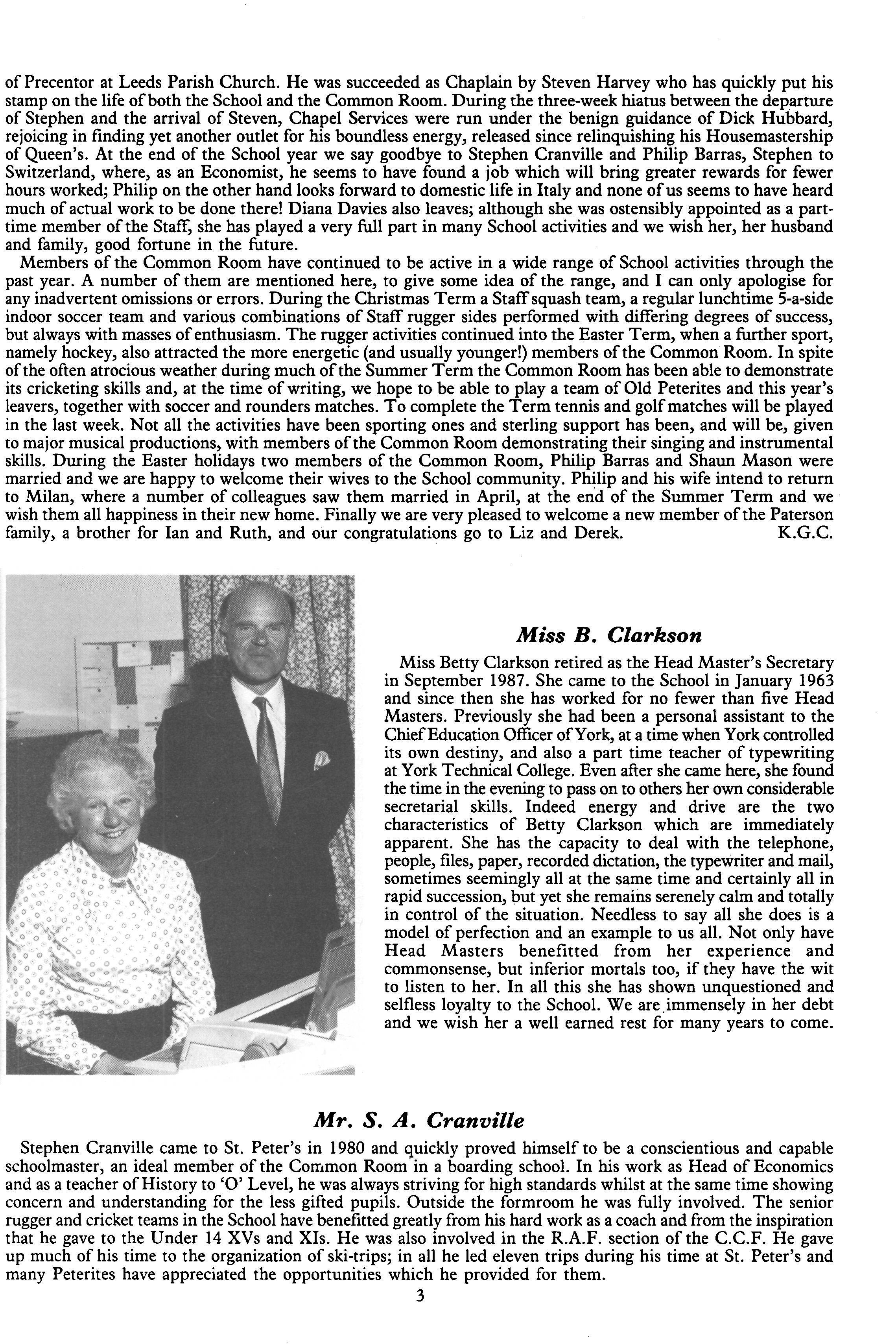 of Precentor at Leeds Parish Church. He was succeeded as Chaplain by Steven Harvey who has quickly put his stamp on the life of both the School and the Common Room. During the three-week hiatus between the departure of Stephen and the arrival of Steven, Chapel Services were run under the benign guidance of Dick Hubbard, rejoicing in finding yet another outlet for his boundless energy, released since relinquishing his Housemastership of Queen's. At the end of the School year we say goodbye to Stephen Cranville and Philip Barras, Stephen to Switzerland, where, as an Economist, he seems to have found a job which will bring greater rewards for fewer hours worked; Philip on the other hand looks forward to domestic life in Italy and none of us seems to have heard much of actual work to be done there! Diana Davies also leaves; although she was ostensibly appointed as a part-time member of the Staff, she has played a very full part in many School activities and we wish her, her husband and family, good fortune in the future.

Members of the Common Room have continued to be active in a wide range of School activities through the past year. A number of them are mentioned here, to give some idea of the range, and I can only apologise for any inadvertent omissions or errors. During the Christmas Term a Staff squash team, a regular lunchtime 5-a-side indoor soccer team and various combinations of Staff rugger sides performed with differing degrees of success, but always with masses of enthusiasm. The rugger activities continued into the Easter Term, when a further sport, namely hockey, also attracted the more energetic (and usually younger!) members of the Common Room. In spite of the often atrocious weather during much of the Summer Term the Common Room has been able to demonstrate its cricketing skills and, at the time of writing, we hope to be able to play a team of Old Peterites and this year's leavers, together with soccer and rounders matches. To complete the Term tennis and golf matches will be played in the last week. Not all the activities have been sporting ones and sterling support has been, and will be, given to major musical productions, with members of the Common Room demonstrating their singing and instrumental skills. During the Easter holidays two members of the Common Room, Philip Barras and Shaun Mason were married and we are happy to welcome their wives to the School community. Philip and his wife intend to return to Milan, where a number of colleagues saw them married in April, at the end of the Summer Term and we wish them all happiness in their new home. Finally we are very pleased to welcome a new member of the Paterson family, a brother for Ian and Ruth, and our congratulations go to Liz and Derek. K.G.C.

Miss B. Clarkson

Miss Betty Clarkson retired as the Head Master's Secretary in September 1987. She came to the School in January 1963 and since then she has worked for no fewer than five Head Masters. Previously she had been a personal assistant to the Chief Education Officer of York, at a time when York controlled its own destiny, and also a part time teacher of typewriting at York Technical College. Even after she came here, she found the time in the evening to pass on to others her own considerable secretarial skills. Indeed energy and drive are the two characteristics of Betty Clarkson which are immediately apparent. She has the capacity to deal with the telephone, people, files, paper, recorded dictation, the typewriter and mail, sometimes seemingly all at the same time and certainly all in rapid succession, but yet she remains serenely calm and totally in control of the situation. Needless to say all she does is a model of perfection and an example to us all. Not only have Head Masters benefitted from her experience and commonsense, but inferior mortals too, if they have the wit to listen to her. In all this she has shown unquestioned and selfless loyalty to the School. We are immensely in her debt and we wish her a well earned rest for many years to come.

Mr. S. A. Cranville

Stephen Cranville came to St. Peter's in 1980 and quickly proved himself to be a conscientious and capable schoolmaster, an ideal member of the Common Room in a boarding school. In his work as Head of Economics and as a teacher of History to 'O' Level, he was always striving for high standards whilst at the same time showing concern and understanding for the less gifted pupils. Outside the formroom he was fully involved. The senior rugger and cricket teams in the School have benefitted greatly from his hard work as a coach and from the inspiration that he gave to the Under 14 XVs and XIs. He was also involved in the R.A.F. section of the C.C.F. He gave up much of his time to the organization of ski-trips; in all he led eleven trips during his time at St. Peter's and many Peterites have appreciated the opportunities which he provided for them.

3